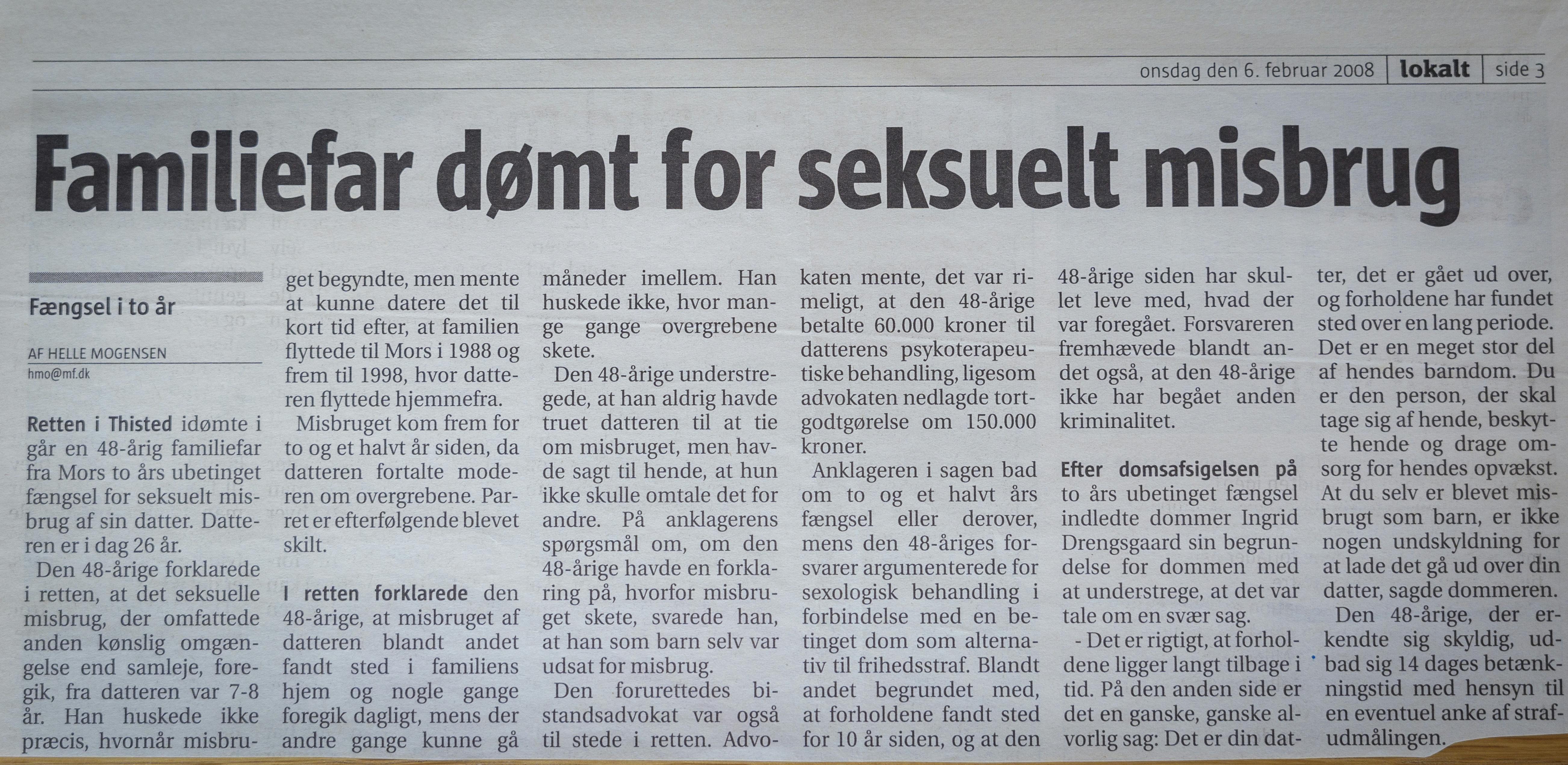 onsdag den 6. februar 2008 lokalt side 3

Familiefar dømt for seksuelt misbrug

Fængsel i to år

AF HELLE MOGENSEN
hmo@mf.dk

Retten i Thisted idømte i går en 48-årig familiefar fra Mors to års ubetinget fængsel for seksuelt misbrug af sin datter. Datteren er i dag 26 år.

Den 48-årige forklarede i retten, at det seksuelle misbrug, der omfattede anden kønslig omgængelse end samleje, foregik, fra datteren var 7-8 år. Han huskede ikke præcis, hvornår misbruget begyndte, men mente at kunne datere det til kort tid efter, at familien flyttede til Mors i 1988 og frem til 1998, hvor datteren flyttede hjemmefra.

Misbruget kom frem for to og et halvt år siden, da datteren fortalte moderen om overgrebene. Parret er efterfølgende blevet skilt.

I retten forklarede den 48-årige, at misbruget af datteren blandt andet fandt sted i familiens hjem og nogle gange foregik dagligt, mens der andre gange kunne gå måneder imellem. Han huskede ikke, hvor mange gange overgrebene skete.

Den 48-årige understregede, at han aldrig havde truet datteren til at tie om misbruget, men havde sagt til hende, at hun ikke skulle omtale det for andre. På anklagerens spørgsmål om, om den 48-årige havde en forklaring på, hvorfor misbruget skete, svarede han, at han som barn selv var udsat for misbrug.

Den forurettedes bistandsadvokat var også til stede i retten. Advokaten mente, det var rimeligt, at den 48-årige betalte 60.000 kroner til datterens psykoterapeutiske behandling, ligesom advokaten nedlagde tortgodtgørelse om 150.000 kroner.

Anklageren i sagen bad om to og et halvt års fængsel eller derover, mens den 48-åriges forsvarer argumenterede for sexologisk behandling i forbindelse med en betinget dom som alternativ til frihedsstraf. Blandt andet begrundet med, at forholdene fandt sted for 10 år siden, og at den 48-årige siden har skullet leve med, hvad der var foregået. Forsvareren fremhævede blandt andet også, at den 48-årige ikke har begået anden kriminalitet.

Efter domsafsigelsen på to års ubetinget fængsel indledte dommer Ingrid Drengsgaard sin begrundelse for dommen med at understrege, at det var tale om en svær sag.

- Det er rigtigt, at forholdene ligger langt tilbage i tid. På den anden side er det en ganske, ganske alvorlig sag: Det er din datter, det er gået ud over, og forholdene har fundet sted over en lang periode. Det er en meget stor del af hendes barndom. Du er den person, der skal tage sig af hende, beskytte hende og drage omsorg for hendes opvækst. At du selv er blevet misbrugt som barn, er ikke nogen undskyldning for at lade det gå ud over din datter, sagde dommeren.

Den 48-årige, der erkendte sig skyldig, udbad sig 14 dages betænkningstid med hensyn til en eventuel anke af strafudmålingen.